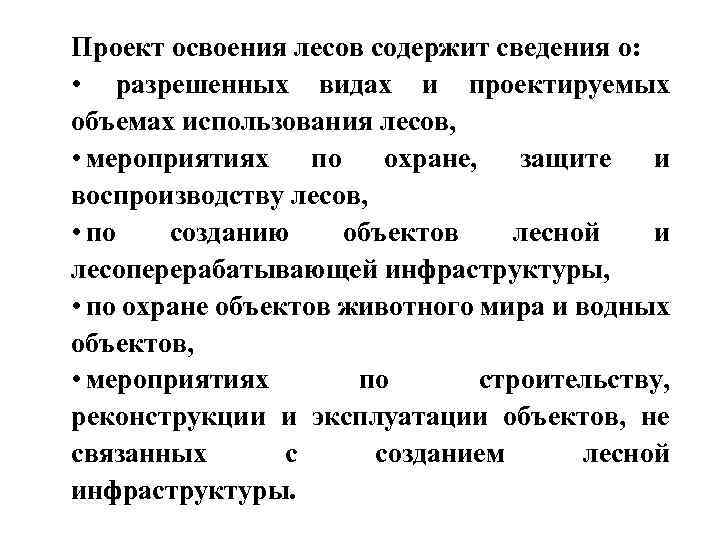 Проект освоения лесов содержит сведения о:
• разрешенных видах и проектируемых объемах использования лесов,
• мероприятиях по охране, защите и воспроизводству лесов,
• по созданию объектов лесной и лесоперерабатывающей инфраструктуры,
• по охране объектов животного мира и водных объектов,
• мероприятиях по строительству, реконструкции и эксплуатации объектов, не связанных с созданием лесной инфраструктуры.